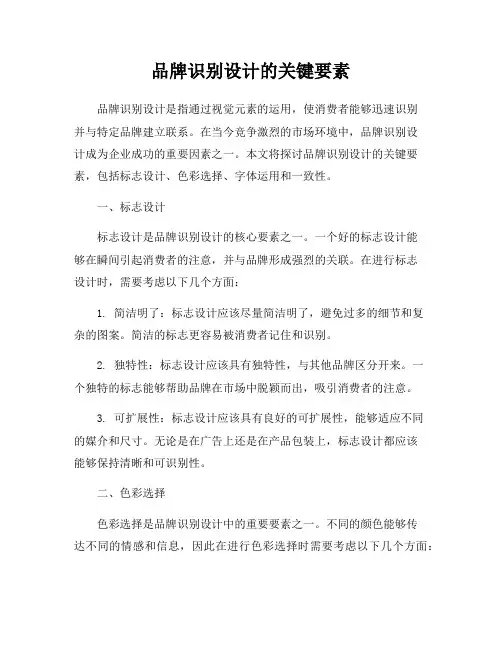 品牌识别设计的关键要素

品牌识别设计是指通过视觉元素的运用，使消费者能够迅速识别并与特定品牌建立联系。在当今竞争激烈的市场环境中，品牌识别设计成为企业成功的重要因素之一。本文将探讨品牌识别设计的关键要素，包括标志设计、色彩选择、字体运用和一致性。

一、标志设计

标志设计是品牌识别设计的核心要素之一。一个好的标志设计能够在瞬间引起消费者的注意，并与品牌形成强烈的关联。在进行标志设计时，需要考虑以下几个方面：

1. 简洁明了：标志设计应该尽量简洁明了，避免过多的细节和复杂的图案。简洁的标志更容易被消费者记住和识别。

2. 独特性：标志设计应该具有独特性，与其他品牌区分开来。一个独特的标志能够帮助品牌在市场中脱颖而出，吸引消费者的注意。

3. 可扩展性：标志设计应该具有良好的可扩展性，能够适应不同的媒介和尺寸。无论是在广告上还是在产品包装上，标志设计都应该能够保持清晰和可识别性。

二、色彩选择

色彩选择是品牌识别设计中的重要要素之一。不同的颜色能够传达不同的情感和信息，因此在进行色彩选择时需要考虑以下几个方面：